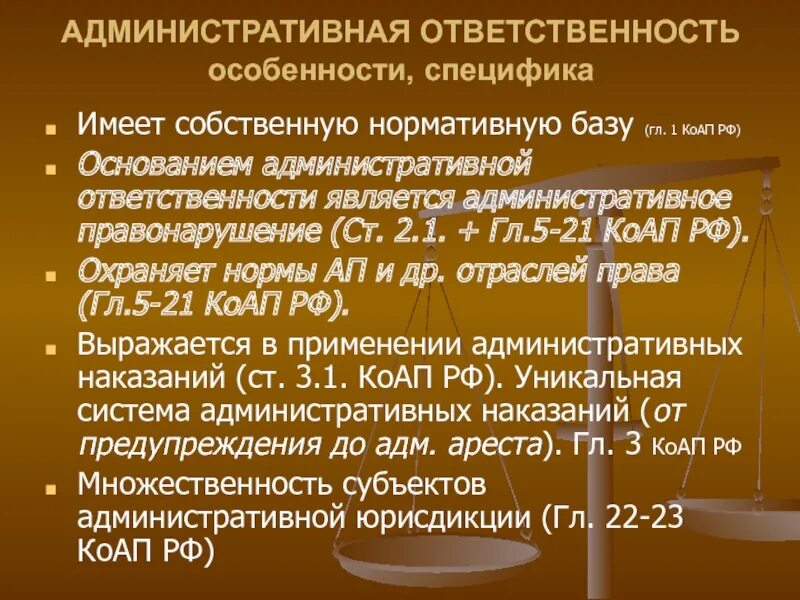 АДМИНИСТРАТИВНАЯ ОТВЕТСТВЕННОСТЬ
особенности, специфика

Имеет собственную нормативную базу (гл. 1 КоАП РФ)

Основанием административной ответственности является административное правонарушение (Ст. 2.1. + Гл.5-21 КоАП РФ).

Охраняет нормы АП и др. отраслей права (Гл.5-21 КоАП РФ).

Выражается в применении административных наказаний (ст. 3.1. КоАП РФ). Уникальная система административных наказаний (от предупреждения до адм. ареста). Гл. 3 КоАП РФ

Множественность субъектов административной юрисдикции (Гл. 22-23 КоАП РФ)